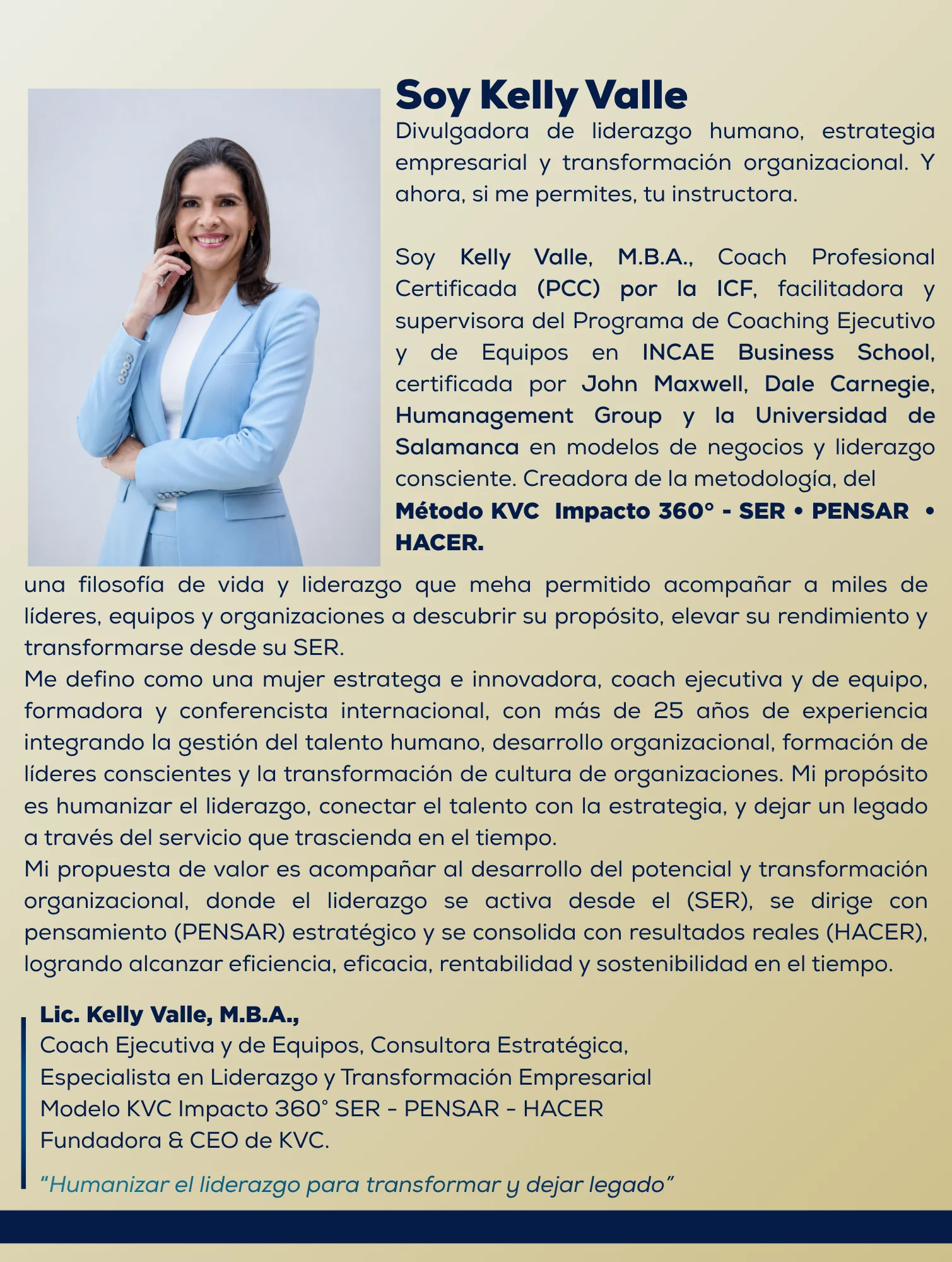 Soy Kelly Valle

Divulgadora de liderazgo humano, estrategia empresarial y transformación organizacional. Y ahora, si me permites, tu instructora.

Soy Kelly Valle, M.B.A., Coach Profesional Certificada (PCC) por la ICF, facilitadora y supervisora del Programa de Coaching Ejecutivo y de Equipos en INCAE Business School, certificada por John Maxwell, Dale Carnegie, Humanagement Group y la Universidad de Salamanca en modelos de negocios y liderazgo consciente. Creadora de la metodología, del Método KVC Impacto 360° - SER • PENSAR • HACER. una filosofía de vida y liderazgo que meha permitido acompañar a miles de líderes, equipos y organizaciones a descubrir su propósito, elevar su rendimiento y transformarse desde su SER.

Me defino como una mujer estratega e innovadora, coach ejecutiva y de equipo, formadora y conferencista internacional, con más de 25 años de experiencia integrando la gestión del talento humano, desarrollo organizacional, formación de líderes conscientes y la transformación de cultura de organizaciones. Mi propósito es humanizar el liderazgo, conectar el talento con la estrategia, y dejar un legado a través del servicio que trascienda en el tiempo.

Mi propuesta de valor es acompañar al desarrollo del potencial y transformación organizacional, donde el liderazgo se activa desde el (SER), se dirige con pensamiento (PENSAR) estratégico y se consolida con resultados reales (HACER), logrando alcanzar eficiencia, eficacia, rentabilidad y sostenibilidad en el tiempo.

Lic. Kelly Valle, M.B.A.,
Coach Ejecutiva y de Equipos, Consultora Estratégica,
Especialista en Liderazgo y Transformación Empresarial
Modelo KVC Impacto 360° SER - PENSAR - HACER
Fundadora & CEO de KVC.

"Humanizar el liderazgo para transformar y dejar legado"